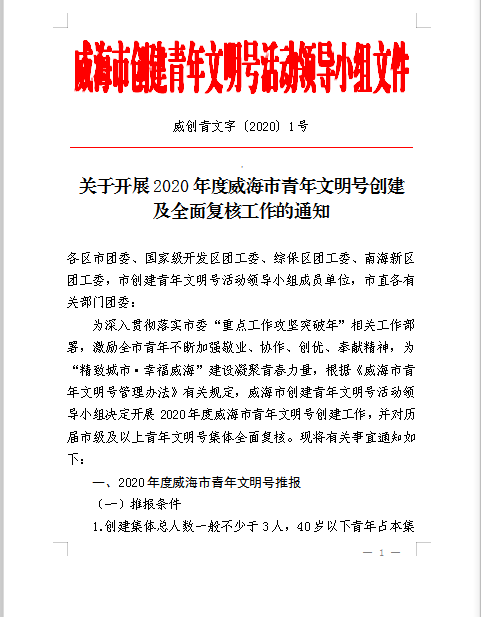 威海市创建青年文明号活动领导小组文件

威创青文字〔2020〕1号

关于开展2020年度威海市青年文明号创建及全面复核工作的通知

各区市团委、国家级开发区团工委、综保区团工委、南海新区团工委，市创建青年文明号活动领导小组成员单位，市直各有关部门团委：

为深入贯彻落实市委“重点工作攻坚突破年”相关工作部署，激励全市青年不断加强敬业、协作、创优、奉献精神，为“精致城市·幸福威海”建设凝聚青春力量，根据《威海市青年文明号管理办法》有关规定，威海市创建青年文明号活动领导小组决定开展2020年度威海市青年文明号创建工作，并对历届市级及以上青年文明号集体全面复核。现将有关事宜通知如下：

一、2020年度威海市青年文明号推报

（一）推报条件

1.创建集体总人数一般不少于3人，40岁以下青年占本集

— 1 —